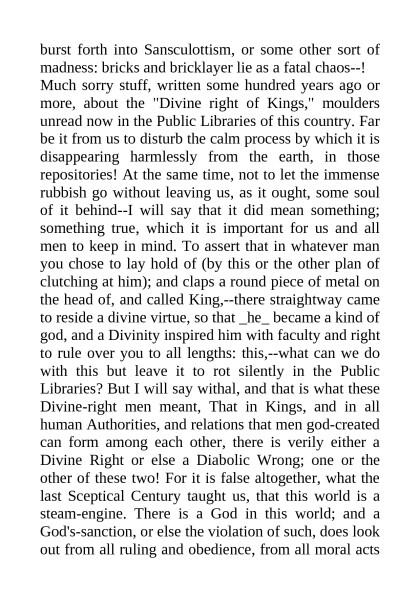 burst forth into Sansculottism, or some other sort of madness: bricks and bricklayer lie as a fatal chaos--! Much sorry stuff, written some hundred years ago or more, about the "Divine right of Kings," moulders unread now in the Public Libraries of this country. Far be it from us to disturb the calm process by which it is disappearing harmlessly from the earth, in those repositories! At the same time, not to let the immense rubbish go without leaving us, as it ought, some soul of it behind--I will say that it did mean something; something true, which it is important for us and all men to keep in mind. To assert that in whatever man you chose to lay hold of (by this or the other plan of clutching at him); and claps a round piece of metal on the head of, and called King,--there straightway came to reside a divine virtue, so that _he_ became a kind of god, and a Divinity inspired him with faculty and right to rule over you to all lengths: this,--what can we do with this but leave it to rot silently in the Public Libraries? But I will say withal, and that is what these Divine-right men meant, That in Kings, and in all human Authorities, and relations that men god-created can form among each other, there is verily either a Divine Right or else a Diabolic Wrong; one or the other of these two! For it is false altogether, what the last Sceptical Century taught us, that this world is a steam-engine. There is a God in this world; and a God's-sanction, or else the violation of such, does look out from all ruling and obedience, from all moral acts